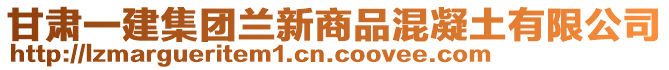 甘肃一建集团兰新商品混凝土有限公司
http://lzmargueritem1.cn.coovee.com